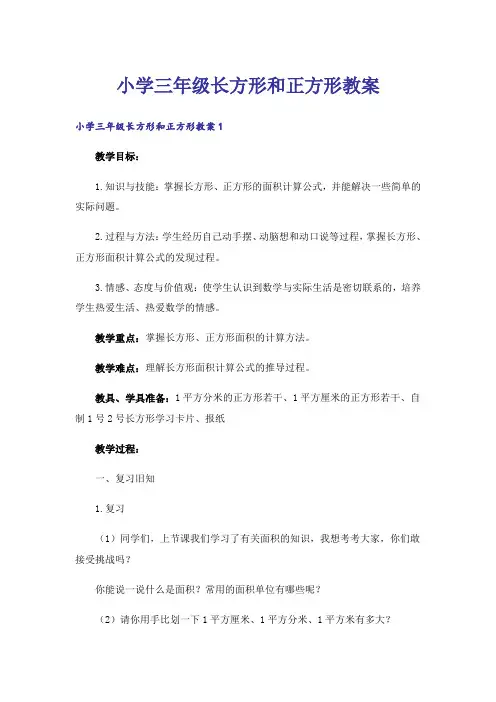 小学三年级长方形和正方形教案

小学三年级长方形和正方形教案1

教学目标：

1.知识与技能：掌握长方形、正方形的面积计算公式，并能解决一些简单的实际问题。

2.过程与方法：学生经历自己动手摆、动脑想和动口说等过程，掌握长方形、正方形面积计算公式的发现过程。

3.情感、态度与价值观：使学生认识到数学与实际生活是密切联系的，培养学生热爱生活、热爱数学的情感。

教学重点：掌握长方形、正方形面积的计算方法。

教学难点：理解长方形面积计算公式的推导过程。

教具、学具准备：1平方分米的正方形若干、1平方厘米的正方形若干、自制1号2号长方形学习卡片、报纸

教学过程：

一、复习旧知

1.复习

（1）同学们，上节课我们学习了有关面积的知识，我想考考大家，你们敢接受挑战吗？

你能说一说什么是面积？常用的面积单位有哪些呢？

（2）请你用手比划一下1平方厘米、1平方分米、1平方米有多大？